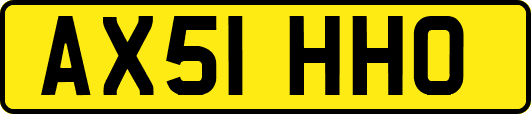 AX51 HHO